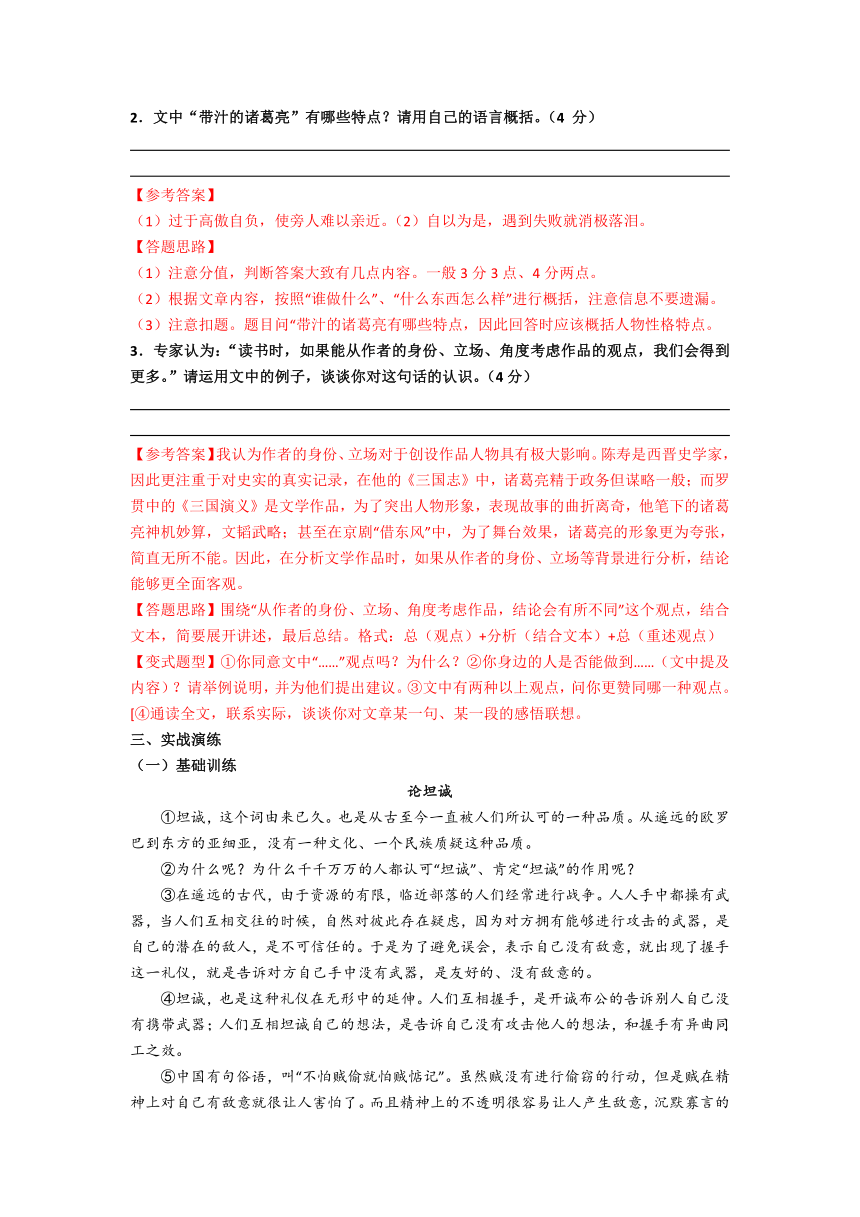 2．文中“带汁的诸葛亮”有哪些特点？请用自己的语言概括。（4 分）

【参考答案】
（1）过于高傲自负，使旁人难以亲近。（2）自以为是，遇到失败就消极落泪。
【答题思路】
（1）注意分值，判断答案大致有几点内容。一般 3 分 3 点、4 分两点。
（2）根据文章内容，按照“谁做什么”、“什么东西怎么样”进行概括，注意信息不要遗漏。
（3）注意扣题。题目问“带汁的诸葛亮有哪些特点，因此回答时应该概括人物性格特点。
3．专家认为：“读书时，如果能从作者的身份、立场、角度考虑作品的观点，我们会得到更多。”请运用文中的例子，谈谈你对这句话的认识。（4 分）

【参考答案】我认为作者的身份、立场对于创设作品人物具有极大影响。陈寿是西晋史学家，因此更注重于对史实的真实记录，在他的《三国志》中，诸葛亮精于政务但谋略一般；而罗贯中的《三国演义》是文学作品，为了突出人物形象，表现故事的曲折离奇，他笔下的诸葛亮神机妙算，文韬武略；甚至在京剧“借东风”中，为了舞台效果，诸葛亮的形象更为夸张，简直无所不能。因此，在分析文学作品时，如果从作者的身份、立场等背景进行分析，结论能够更全面客观。
【答题思路】围绕“从作者的身份、立场、角度考虑作品，结论会有所不同”这个观点，结合文本，简要展开讲述，最后总结。格式：总（观点）+分析（结合文本）+总（重述观点）
【变式题型】①你同意文中“……”观点吗？为什么？②你身边的人是否能做到……（文中提及内容）？请举例说明，并为他们提出建议。③文中有两种以上观点，问你更赞同哪一种观点。[④通读全文，联系实际，谈谈你对文章某一句、某一段的感悟联想。
三、实战演练
（一）基础训练
论坦诚
①坦诚，这个词由来已久。也是从古至今一直被人们所认可的一种品质。从遥远的欧罗巴到东方的亚细亚，没有一种文化、一个民族质疑这种品质。
②为什么呢？为什么千千万万的人都认可“坦诚”、肯定“坦诚”的作用呢？
③在遥远的古代，由于资源的有限，临近部落的人们经常进行战争。人人手中都握有武器，当人们互相交往的时候，自然对彼此存在疑虑，因为对方拥有能够进行攻击的武器，是自己的潜在的敌人，是不可信任的。于是为了避免误会，表示自己没有敌意，就出现了握手这一礼仪，就是告诉对方自己手中没有武器，是友好的、没有敌意的。
④坦诚，也是这种礼仪在无形中的延伸。人们互相握手，是开诚布公的告诉别人自己没有携带武器；人们互相坦诚自己的想法，是告诉自己没有攻击他人的想法，和握手有异曲同工之效。
⑤中国有句俗语，叫“不怕贼偷就怕贼惦记”。虽然贼没有进行偷窃的行动，但是贼在精神上对自己有敌意就很让人害怕了。而且精神上的不透明很容易让人产生敌意，沉默寡言的